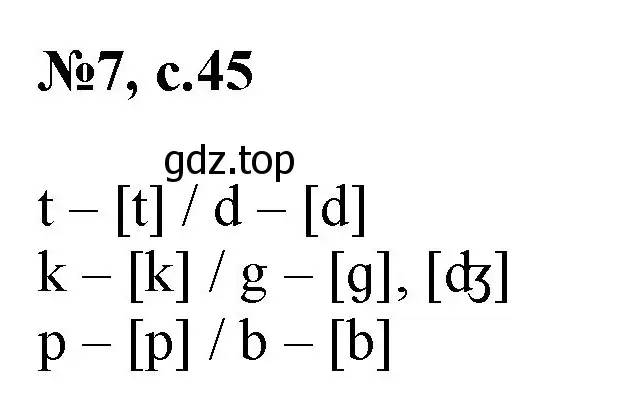 №7, с.45

gdz.top

t – [t] / d – [d]
k – [k] / g – [g], [ʤ]
p – [p] / b – [b]